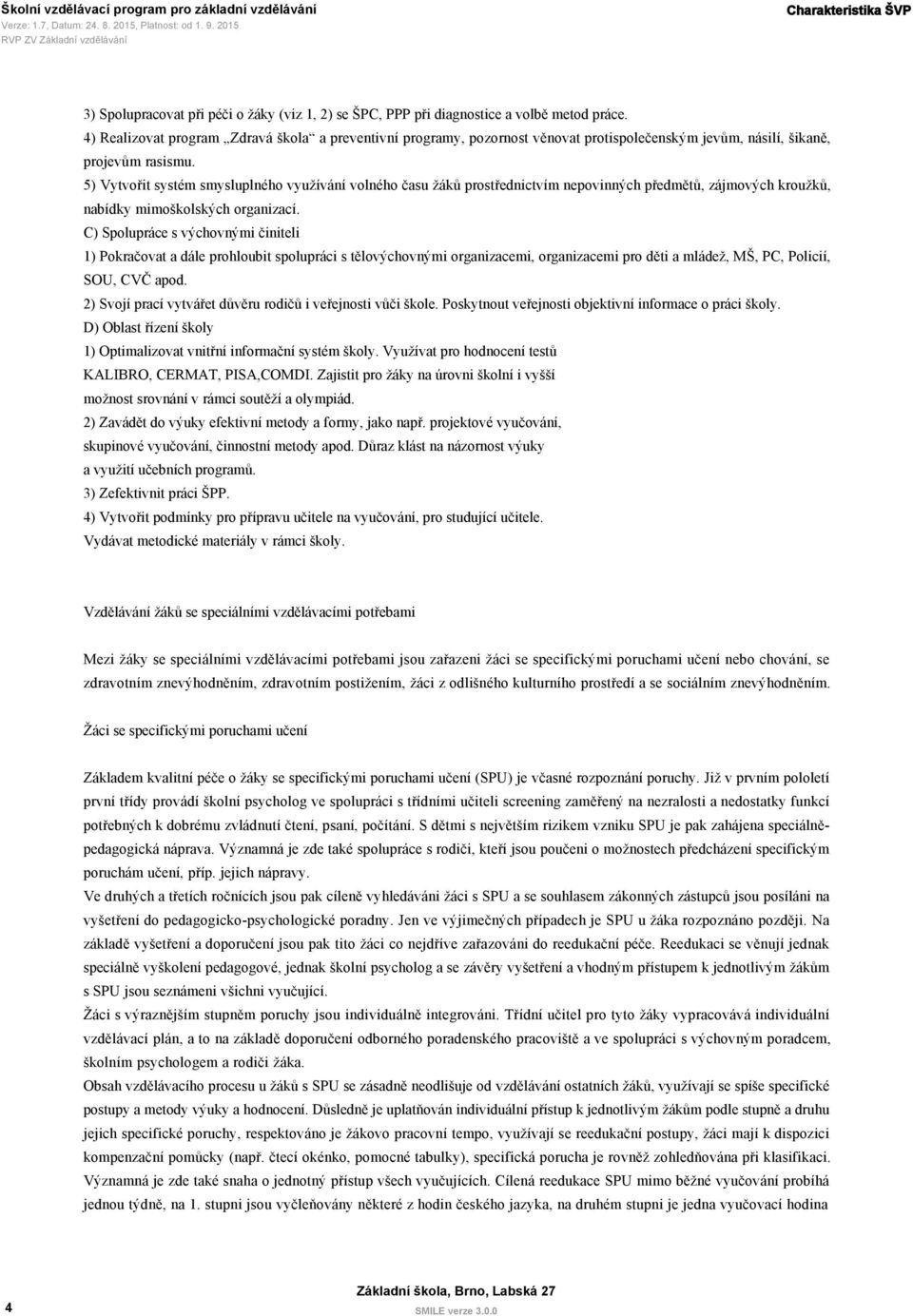 Školní vzdělávací program pro základní vzdělávání
Verze: 1.7, Datum: 24. 8. 2015, Platnost: od 1. 9. 2015
RVP ZV Základní vzdělávání

Charakteristika ŠVP

3) Spolupracovat při péči o žáky (viz 1, 2) se ŠPC, PPP při diagnostice a volbě metod práce.
4) Realizovat program „Zdravá škola“ a preventivní programy, pozornost věnovat protispolečenským jevům, násilí, šikaně, projevům rasismu.
5) Vytvořit systém smysluplného využívání volného času žáků prostřednictvím nepovinných předmětů, zájmových kroužků, nabídky mimoškolských organizací.
C) Spolupráce s výchovnými činiteli
1) Pokračovat a dále prohloubit spolupráci s tělovýchovnými organizacemi, organizacemi pro děti a mládež, MŠ, PC, Policií, SOU, CVČ apod.
2) Svojí prací vytvářet důvěru rodičů i veřejnosti vůči škole. Poskytnout veřejnosti objektivní informace o práci školy.
D) Oblast řízení školy
1) Optimalizovat vnitřní informační systém školy. Využívat pro hodnocení testů KALIBRO, CERMAT, PISA,COMDI. Zajistit pro žáky na úrovni školní i vyšší možnost srovnání v rámci soutěží a olympiád.
2) Zavádět do výuky efektivní metody a formy, jako např. projektové vyučování, skupinové vyučování, činnostní metody apod. Důraz klást na názornost výuky a využití učebních programů.
3) Zefektivnit práci ŠPP.
4) Vytvořit podmínky pro přípravu učitele na vyučování, pro studující učitele. Vydávat metodické materiály v rámci školy.

Vzdělávání žáků se speciálními vzdělávacími potřebami

Mezi žáky se speciálními vzdělávacími potřebami jsou zařazeni žáci se specifickými poruchami učení nebo chování, se zdravotním znevýhodněním, zdravotním postižením, žáci z odlišného kulturního prostředí a se sociálním znevýhodněním.

Žáci se specifickými poruchami učení

Základem kvalitní péče o žáky se specifickými poruchami učení (SPU) je včasné rozpoznání poruchy. Již v prvním pololetí první třídy provádí školní psycholog ve spolupráci s třídními učiteli screening zaměřený na nezralosti a nedostatky funkcí potřebných k dobrému zvládnutí čtení, psaní, počítání. S dětmi s největším rizikem vzniku SPU je pak zahájena speciálně-pedagogická náprava. Významná je zde také spolupráce s rodiči, kteří jsou poučeni o možnostech předcházení specifickým poruchám učení, příp. jejich nápravy.
Ve druhých a třetích ročnících jsou pak cíleně vyhledáváni žáci s SPU a se souhlasem zákonných zástupců jsou posíláni na vyšetření do pedagogicko-psychologické poradny. Jen ve výjimečných případech je SPU u žáka rozpoznáno později. Na základě vyšetření a doporučení jsou pak tito žáci co nejdříve zařazováni do reedukační péče. Reedukaci se věnují jednak speciálně vyškolení pedagogové, jednak školní psycholog a se závěry vyšetření a vhodným přístupem k jednotlivým žákům s SPU jsou seznámeni všichni vyučující.
Žáci s výraznějším stupněm poruchy jsou individuálně integrováni. Třídní učitel pro tyto žáky vypracovává individuální vzdělávací plán, a to na základě doporučení odborného poradenského pracoviště a ve spolupráci s výchovným poradcem, školním psychologem a rodiči žáka.
Obsah vzdělávacího procesu u žáků s SPU se zásadně neodlišuje od vzdělávání ostatních žáků, využívají se spíše specifické postupy a metody výuky a hodnocení. Důsledně je uplatňován individuální přístup k jednotlivým žákům podle stupně a druhu jejich specifické poruchy, respektováno je žákovo pracovní tempo, využívají se reedukační postupy, žáci mají k dispozici kompenzační pomůcky (např. čtecí okénko, pomocné tabulky), specifická porucha je rovněž zohledňována při klasifikaci. Významná je zde také snaha o jednotný přístup všech vyučujících. Cílená reedukace SPU mimo běžné vyučování probíhá jednou týdně, na 1. stupni jsou vyčleňovány některé z hodin českého jazyka, na druhém stupni je jedna vyučovací hodina

4
Základní škola, Brno, Labská 27
SMILE verze 3.0.0